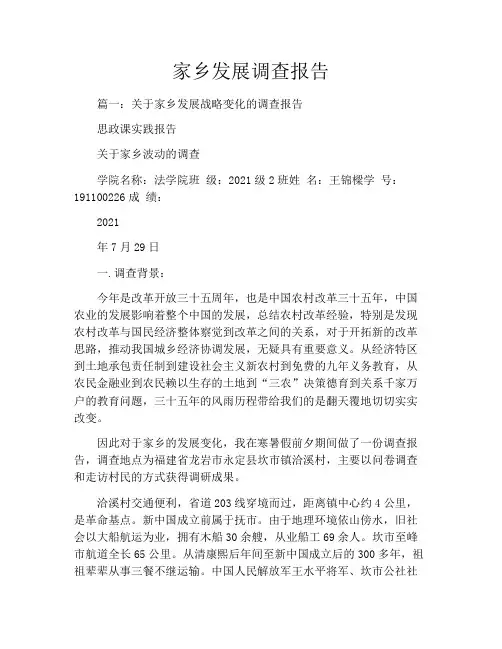 家乡发展调查报告

篇一：关于家乡发展战略变化的调查报告

思政课实践报告

关于家乡波动的调查

学院名称：法学院班 级：2021级2班姓 名：王锦樑学 号：191100226成 绩：

2021

年7月29日

一.调查背景：

今年是改革开放三十五周年，也是中国农村改革三十五年，中国农业的发展影响着整个中国的发展，总结农村改革经验，特别是发现农村改革与国民经济整体察觉到改革之间的关系，对于开拓新的改革思路，推动我国城乡经济协调发展，无疑具有重要意义。从经济特区到土地承包责任制到建设社会主义新农村到免费的九年义务教育，从农民金融业到农民赖以生存的土地到“三农”决策德育到关系千家万户的教育问题，三十五年的风雨历程带给我们的是翻天覆地切切实实改变。

因此对于家乡的发展变化，我在寒暑假前夕期间做了一份调查报告，调查地点为福建省龙岩市永定县坎市镇洽溪村，主要以问卷调查和走访村民的方式获得调研成果。

洽溪村交通便利，省道203线穿境而过，距离镇中心约4公里，是革命基点。新中国成立前属于抚市。由于地理环境依山傍水，旧社会以大船航运为业，拥有木船30余艘，从业船工69余人。坎市至峰市航道全长65公里。从清康熙后年间至新中国成立后的300多年，祖祖辈辈从事三餐不继运输。中国人民解放军王水平将军、坎市公社社